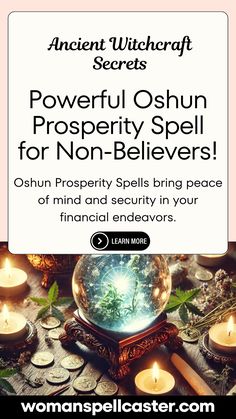 Ancient Witchcraft Secrets

Powerful Oshun Prosperity Spell for Non-Believers!

Oshun Prosperity Spells bring peace of mind and security in your financial endeavors.

LEARN MORE

womanspellcaster.com